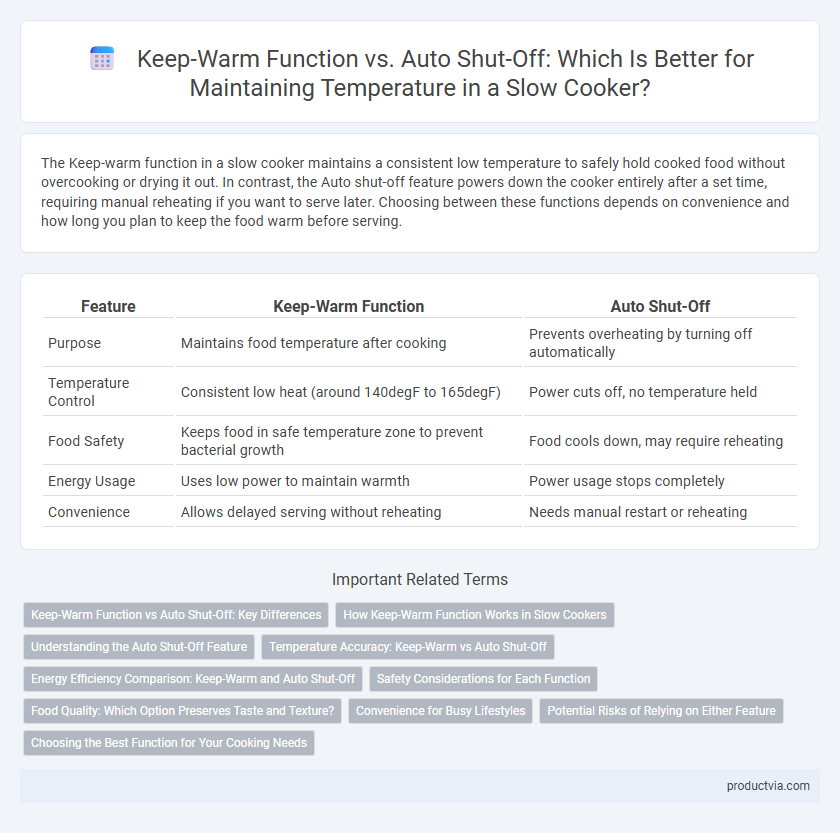 Keep-Warm Function vs. Auto Shut-Off: Which Is Better for Maintaining Temperature in a Slow Cooker?

The Keep-warm function in a slow cooker maintains a consistent low temperature to safely hold cooked food without overcooking or drying it out. In contrast, the Auto shut-off feature powers down the cooker entirely after a set time, requiring manual reheating if you want to serve later. Choosing between these functions depends on convenience and how long you plan to keep the food warm before serving.

| Feature | Keep-Warm Function | Auto Shut-Off |
|---|---|---|
| Purpose | Maintains food temperature after cooking | Prevents overheating by turning off automatically |
| Temperature Control | Consistent low heat (around 140degF to 165degF) | Power cuts off, no temperature held |
| Food Safety | Keeps food in safe temperature zone to prevent bacterial growth | Food cools down, may require reheating |
| Energy Usage | Uses low power to maintain warmth | Power usage stops completely |
| Convenience | Allows delayed serving without reheating | Needs manual restart or reheating |

Important Related Terms

Keep-Warm Function vs Auto Shut-Off: Key Differences
How Keep-Warm Function Works in Slow Cookers
Understanding the Auto Shut-Off Feature
Temperature Accuracy: Keep-Warm vs Auto Shut-Off
Energy Efficiency Comparison: Keep-Warm and Auto Shut-Off
Safety Considerations for Each Function
Food Quality: Which Option Preserves Taste and Texture?
Convenience for Busy Lifestyles
Potential Risks of Relying on Either Feature
Choosing the Best Function for Your Cooking Needs

productvia.com